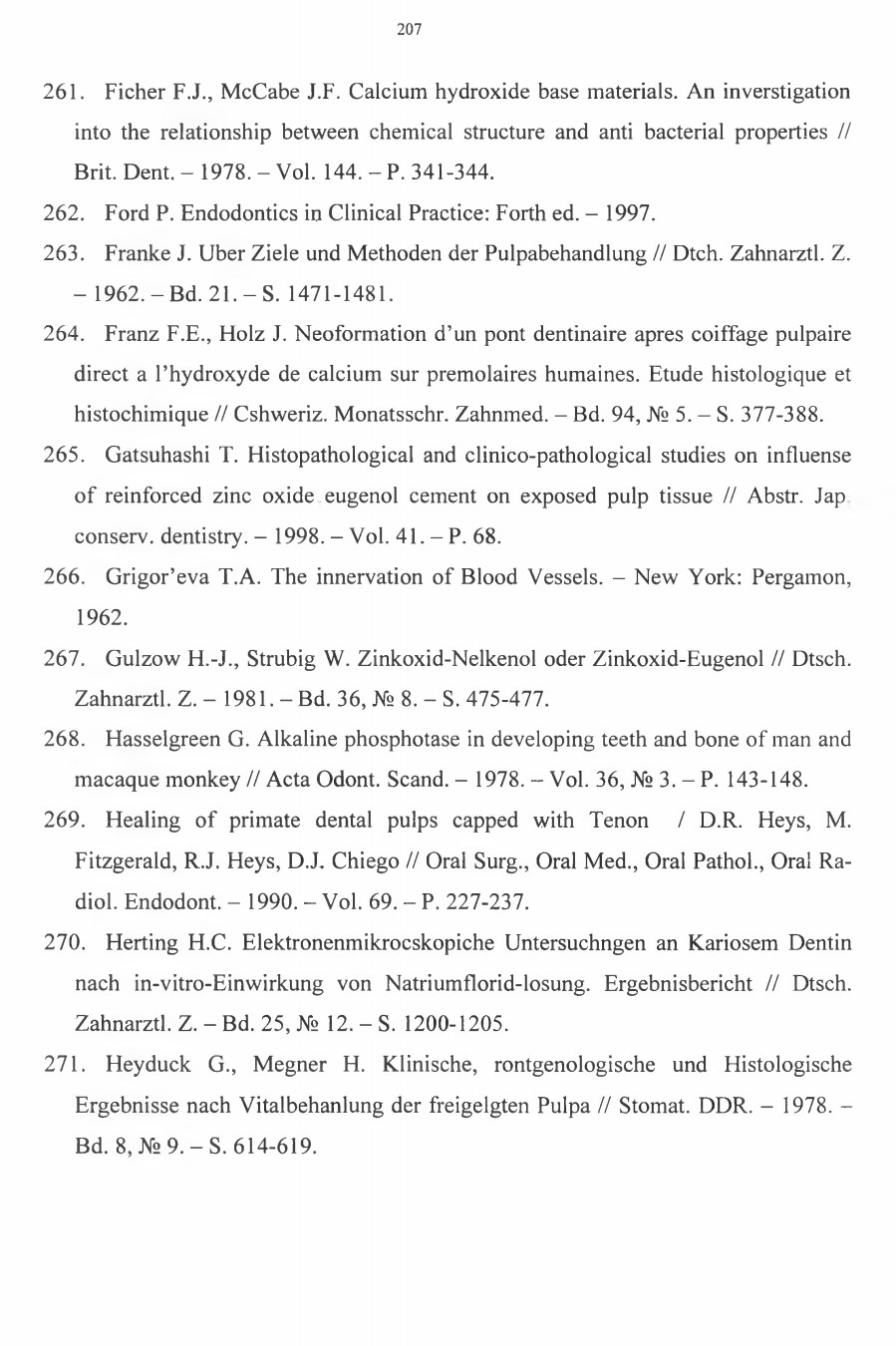 207

261. Ficher F.J., McCabe J.F. Calcium hydroxide base materials. An inverstigation into the relationship between chemical structure and anti bacterial properties // Brit. Dent. – 1978. – Vol. 144. – P. 341-344.

262. Ford P. Endodontics in Clinical Practice: Forth ed. – 1997.

263. Franke J. Uber Ziele und Methoden der Pulpabehandlung // Dtch. Zahnarztl. Z. – 1962. – Bd. 21. – S. 1471-1481.

264. Franz F.E., Holz J. Neoformation d'un pont dentinaire apres coiffage pulpaire direct a l'hydroxyde de calcium sur premolaires humaines. Etude histologique et histochimique // Cshweriz. Monatsschr. Zahnmed. – Bd. 94, № 5. – S. 377-388.

265. Gatsuhashi T. Histopathological and clinico-pathological studies on influense of reinforced zinc oxide eugenol cement on exposed pulp tissue // Abstr. Jap. conserv. dentistry. – 1998. – Vol. 41. – P. 68.

266. Grigor'eva T.A. The innervation of Blood Vessels. – New York: Pergamon, 1962.

267. Gulzow H.-J., Strubig W. Zinkoxid-Nelkenol oder Zinkoxid-Eugenol // Dtsch. Zahnarztl. Z. – 1981. – Bd. 36, № 8. – S. 475-477.

268. Hasselgreen G. Alkaline phosphotase in developing teeth and bone of man and macaque monkey // Acta Odont. Scand. – 1978. – Vol. 36, № 3. – P. 143-148.

269. Healing of primate dental pulps capped with Tenon / D.R. Heys, M. Fitzgerald, R.J. Heys, D.J. Chiego // Oral Surg., Oral Med., Oral Pathol., Oral Radiol. Endodont. – 1990. – Vol. 69. – P. 227-237.

270. Herting H.C. Elektronenmikrocskopiche Untersuchngen an Kariosem Dentin nach in-vitro-Einwirkung von Natriumflorid-losung. Ergebnisbericht // Dtsch. Zahnarztl. Z. – Bd. 25, № 12. – S. 1200-1205.

271. Heyduck G., Megner H. Klinische, rontgenologische und Histologische Ergebnisse nach Vitalbehanlung der freigelgten Pulpa // Stomat. DDR. – 1978. – Bd. 8, № 9. – S. 614-619.